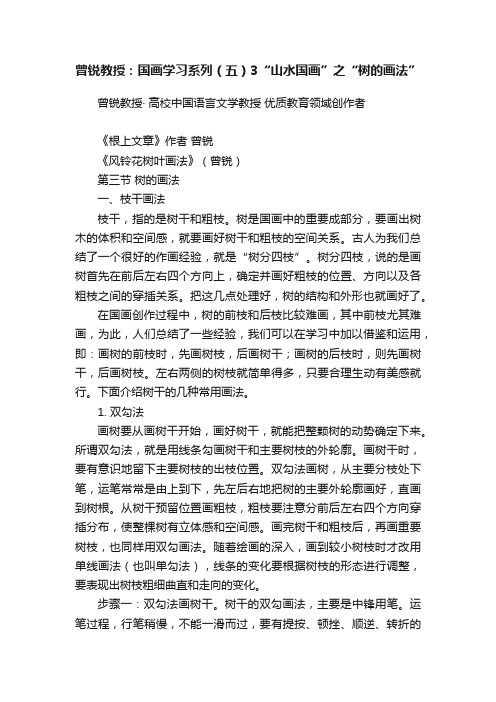 曾锐教授：国画学习系列（五）3“山水国画”之“树的画法”

曾锐教授· 高校中国语言文学教授 优质教育领域创作者

《根上文章》作者 曾锐

《风铃花树叶画法》（曾锐）

第三节 树的画法

一、枝干画法

枝干，指的是树干和粗枝。树是国画中的重要成部分，要画出树木的体积和空间感，就要画好树干和粗枝的空间关系。古人为我们总结了一个很好的作画经验，就是“树分四枝”。树分四枝，说的是画树首先在前后左右四个方向上，确定并画好粗枝的位置、方向以及各粗枝之间的穿插关系。把这几点处理好，树的结构和外形也就画好了。

在国画创作过程中，树的前枝和后枝比较难画，其中前枝尤其难画，为此，人们总结了一些经验，我们可以在学习中加以借鉴和运用，即：画树的前枝时，先画树枝，后画树干；画树的后枝时，则先画树干，后画树枝。左右两侧的树枝就简单得多，只要合理生动有美感就行。下面介绍树干的几种常用画法。

1. 双勾法

画树要从画树干开始，画好树干，就能把整颗树的动势确定下来。所谓双勾法，就是用线条勾画树干和主要树枝的外轮廓。画树干时，要有意识地留下主要树枝的出枝位置。双勾法画树，从主要分枝处下笔，运笔常常是由上到下，先左后右地把树的主要外轮廓画好，直画到树根。从树干预留位置画粗枝，粗枝要注意分前后左右四个方向穿插分布，使整棵树有立体感和空间感。画完树干和粗枝后，再画重要树枝，也同样用双勾画法。随着绘画的深入，画到较小树枝时才改用单线画法（也叫单勾法），线条的变化要根据树枝的形态进行调整，要表现出树枝粗细曲直和走向的变化。

步骤一：双勾法画树干。树干的双勾画法，主要是中锋用笔。运笔过程，行笔稍慢，不能一滑而过，要有提按、顿挫、顺逆、转折的